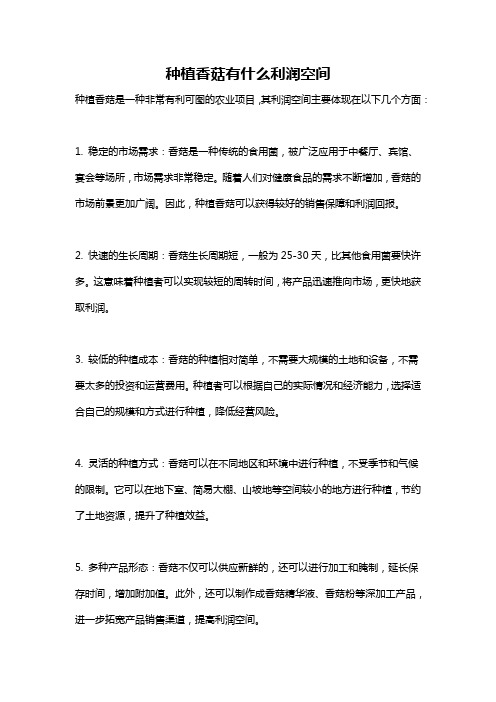 种植香菇有什么利润空间

种植香菇是一种非常有利可图的农业项目，其利润空间主要体现在以下几个方面：

1. 稳定的市场需求：香菇是一种传统的食用菌，被广泛应用于中餐厅、宾馆、宴会等场所，市场需求非常稳定。随着人们对健康食品的需求不断增加，香菇的市场前景更加广阔。因此，种植香菇可以获得较好的销售保障和利润回报。

2. 快速的生长周期：香菇生长周期短，一般为 25-30 天，比其他食用菌要快许多。这意味着种植者可以实现较短的周转时间，将产品迅速推向市场，更快地获取利润。

3. 较低的种植成本：香菇的种植相对简单，不需要大规模的土地和设备，不需要太多的投资和运营费用。种植者可以根据自己的实际情况和经济能力，选择适合自己的规模和方式进行种植，降低经营风险。

4. 灵活的种植方式：香菇可以在不同地区和环境中进行种植，不受季节和气候的限制。它可以在地下室、简易大棚、山坡地等空间较小的地方进行种植，节约了土地资源，提升了种植效益。

5. 多种产品形态：香菇不仅可以供应新鲜的，还可以进行加工和腌制，延长保存时间，增加附加值。此外，还可以制作成香菇精华液、香菇粉等深加工产品，进一步拓宽产品销售渠道，提高利润空间。